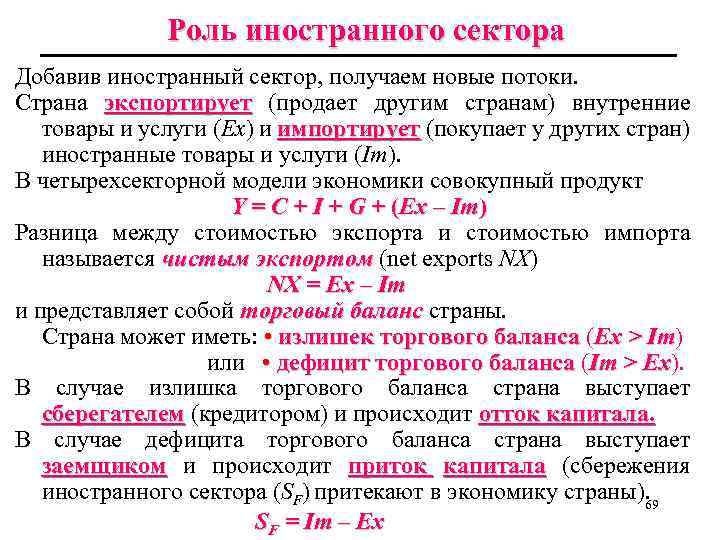 Роль иностранного сектора

Добавив иностранный сектор, получаем новые потоки.

Страна экспортирует (продает другим странам) внутренние товары и услуги ($Ex$) и импортирует (покупает у других стран) иностранные товары и услуги ($Im$).

В четырехсекторной модели экономики совокупный продукт

$Y = C + I + G + (Ex - Im)$

Разница между стоимостью экспорта и стоимостью импорта называется чистым экспортом (net exports $NX$)

$NX = Ex - Im$

и представляет собой торговый баланс страны.

Страна может иметь: • излишек торгового баланса ($Ex > Im$)

или • дефицит торгового баланса ($Im > Ex$).

В случае излишка торгового баланса страна выступает сберегателем (кредитором) и происходит отток капитала.

В случае дефицита торгового баланса страна выступает заемщиком и происходит приток капитала (сбережения иностранного сектора ($S_F$) притекают в экономику страны).

69

$S_F = Im - Ex$